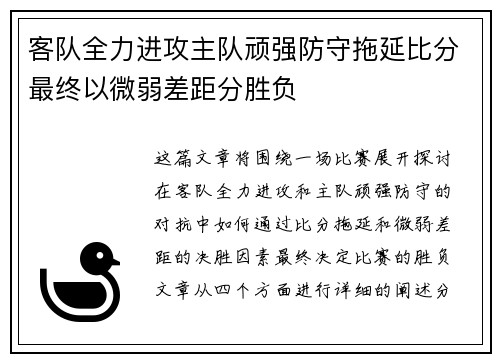 客队全力进攻主队顽强防守拖延比分最终以微弱差距分胜负

这篇文章将围绕一场比赛展开探讨在客队全力进攻和主队顽强防守的对抗中如何通过比分拖延和微弱差距的决胜因素最终决定比赛的胜负文章从四个方面进行详细的阐述分